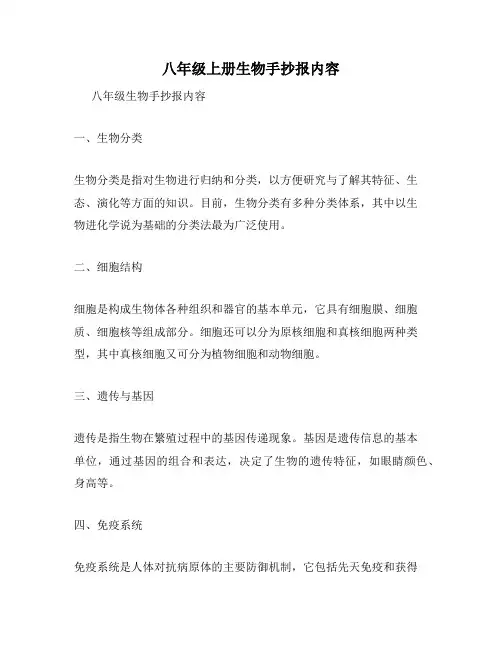 八年级上册生物手抄报内容

八年级生物手抄报内容

一、生物分类

生物分类是指对生物进行归纳和分类，以方便研究与了解其特征、生态、演化等方面的知识。目前，生物分类有多种分类体系，其中以生物进化学说为基础的分类法最为广泛使用。

二、细胞结构

细胞是构成生物体各种组织和器官的基本单元，它具有细胞膜、细胞质、细胞核等组成部分。细胞还可以分为原核细胞和真核细胞两种类型，其中真核细胞又可分为植物细胞和动物细胞。

三、遗传与基因

遗传是指生物在繁殖过程中的基因传递现象。基因是遗传信息的基本单位，通过基因的组合和表达，决定了生物的遗传特征，如眼睛颜色、身高等。

四、免疫系统

免疫系统是人体对抗病原体的主要防御机制，它包括先天免疫和获得